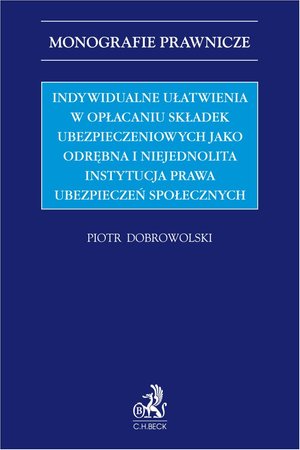 MONOGRAFIE PRAWNICZE

INDYWIDUALNE UŁATWIENIA W OPŁACANIU SKŁADEK UBEZPIECZENIOWYCH JAKO ODRĘBNA I NIEJEDNOLITA INSTYTUCJA PRAWA UBEZPIECZEŃ SPOŁECZNYCH

PIOTR DOBROWOLSKI

B

C.H.BECK